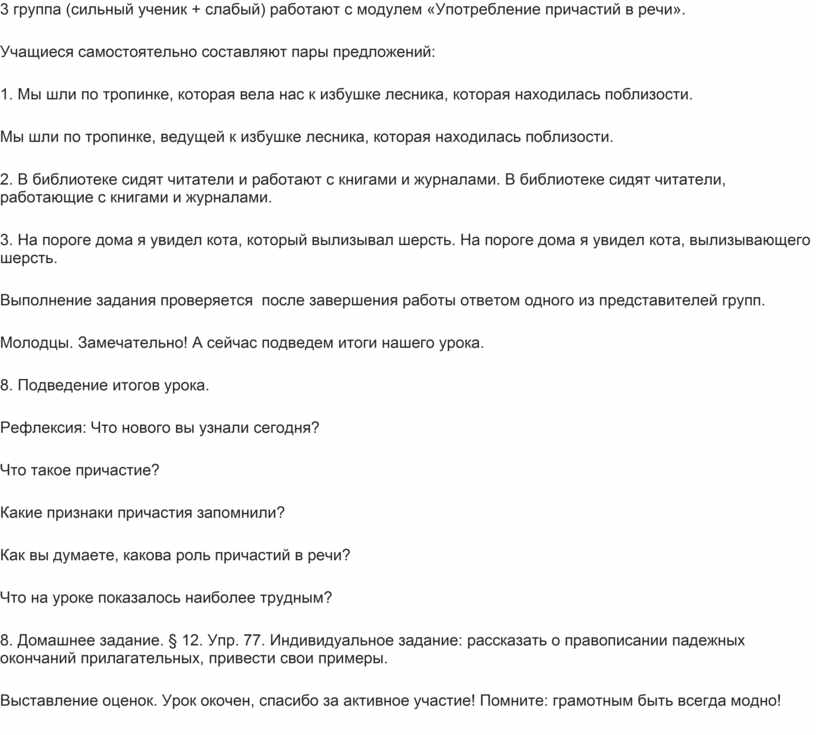 3 группа (сильный ученик + слабый) работают с модулем «Употребление причастий в речи».

Учащиеся самостоятельно составляют пары предложений:

1. Мы шли по тропинке, которая вела нас к избушке лесника, которая находилась поблизости.

Мы шли по тропинке, ведущей к избушке лесника, которая находилась поблизости.

2. В библиотеке сидят читатели и работают с книгами и журналами. В библиотеке сидят читатели, работающие с книгами и журналами.

3. На пороге дома я увидел кота, который вылизывал шерсть. На пороге дома я увидел кота, вылизывающего шерсть.

Выполнение задания проверяется  после завершения работы ответом одного из представителей групп.

Молодцы. Замечательно! А сейчас подведем итоги нашего урока.

8. Подведение итогов урока.

Рефлексия: Что нового вы узнали сегодня?

Что такое причастие?

Какие признаки причастия запомнили?

Как вы думаете, какова роль причастий в речи?

Что на уроке показалось наиболее трудным?

8. Домашнее задание. § 12. Упр. 77. Индивидуальное задание: рассказать о правописании падежных окончаний прилагательных, привести свои примеры.

Выставление оценок. Урок окочен, спасибо за активное участие! Помните: грамотным быть всегда модно!